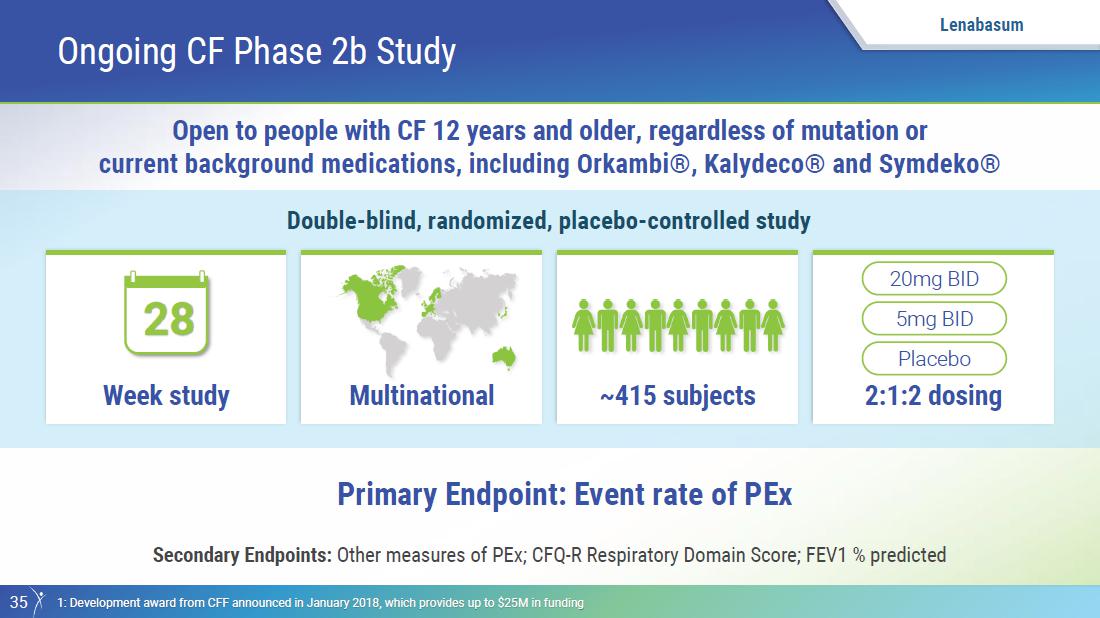 Lenabasum

Ongoing CF Phase 2b Study

Open to people with CF 12 years and older, regardless of mutation or current background medications, including Orkambi®, Kalydeco® and Symdeko®

Double-blind, randomized, placebo-controlled study

28

Week study

Multinational

~415 subjects

20mg BID

5mg BID

Placebo

2:1:2 dosing

Primary Endpoint: Event rate of PEx

Secondary Endpoints: Other measures of PEx; CFQ-R Respiratory Domain Score; FEV1 % predicted

35

1: Development award from CFF announced in January 2018, which provides up to $25M in funding